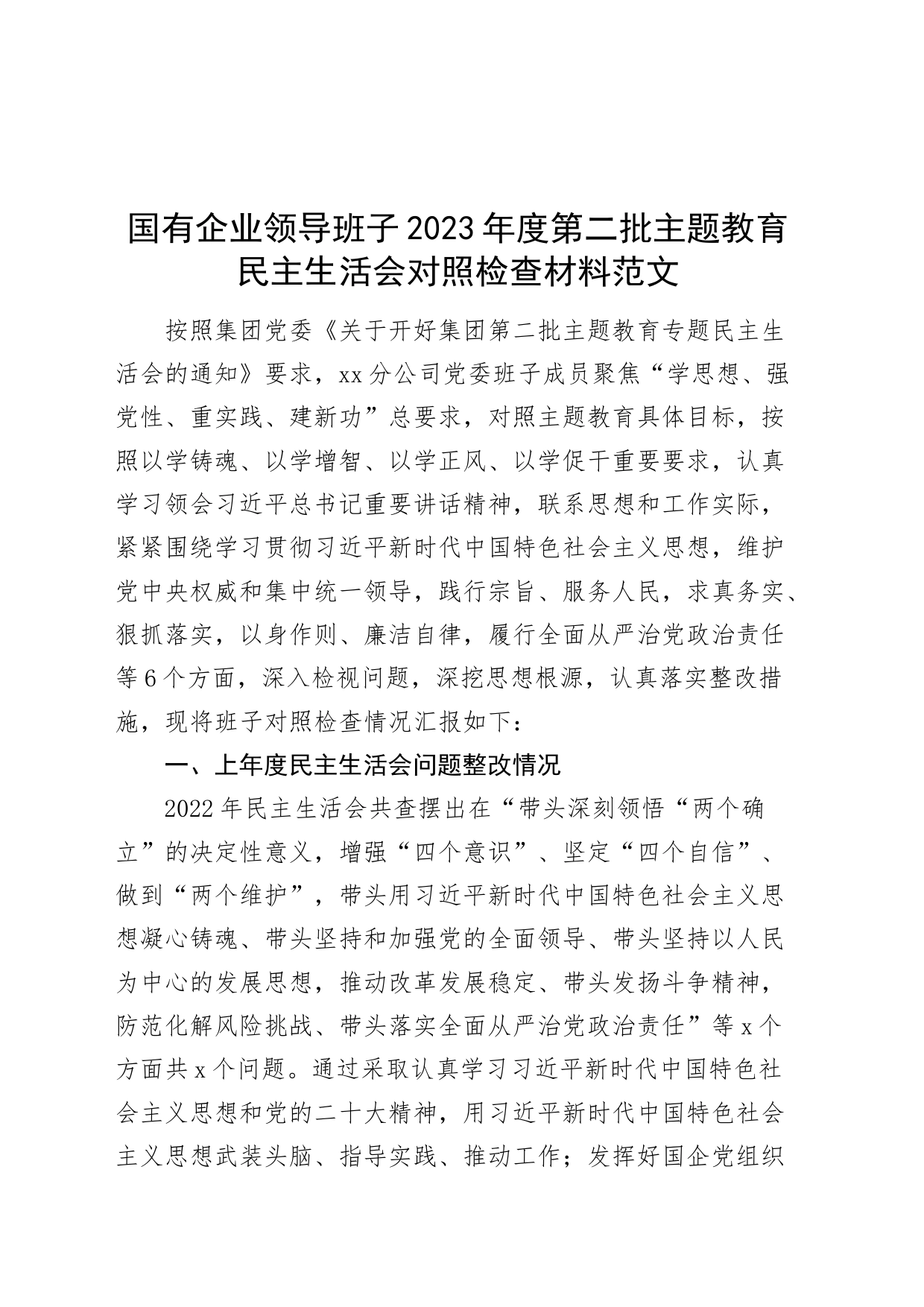 国有企业领导班子2023年度第二批主题教育民主生活会对照检查材料范文

按照集团党委《关于开好集团第二批主题教育专题民主生活会的通知》要求，xx分公司党委班子成员聚焦“学思想、强党性、重实践、建新功”总要求，对照主题教育具体目标，按照以学铸魂、以学增智、以学正风、以学促干重要要求，认真学习领会习近平总书记重要讲话精神，联系思想和工作实际，紧紧围绕学习贯彻习近平新时代中国特色社会主义思想，维护党中央权威和集中统一领导，践行宗旨、服务人民，求真务实、狠抓落实，以身作则、廉洁自律，履行全面从严治党政治责任等6个方面，深入检视问题，深挖思想根源，认真落实整改措施，现将班子对照检查情况汇报如下：

一、上年度民主生活会问题整改情况

2022年民主生活会共查摆出在“带头深刻领悟“两个确立”的决定性意义，增强“四个意识”、坚定“四个自信”、做到“两个维护”，带头用习近平新时代中国特色社会主义思想凝心铸魂、带头坚持和加强党的全面领导、带头坚持以人民为中心的发展思想，推动改革发展稳定、带头发扬斗争精神，防范化解风险挑战、带头落实全面从严治党政治责任”等x个方面共x个问题。通过采取认真学习习近平新时代中国特色社会主义思想和党的二十大精神，用习近平新时代中国特色社会主义思想武装头脑、指导实践、推动工作；发挥好国企党组织